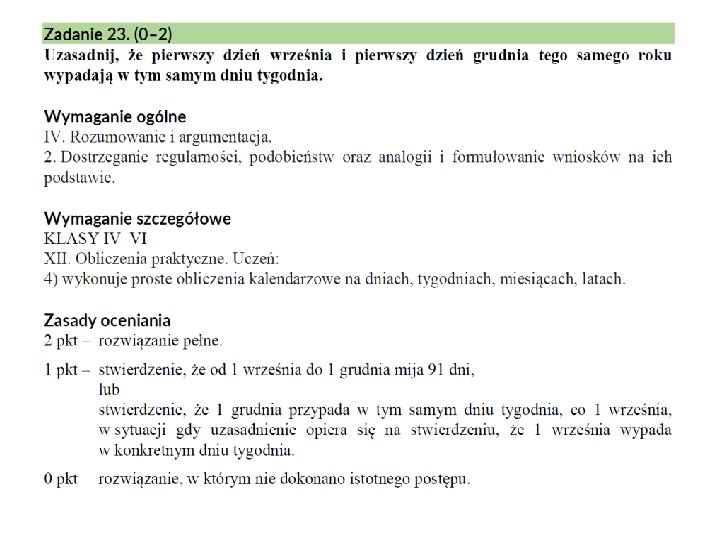 Zadanie 23. (0–2)
Uzasadnij, że pierwszy dzień września i pierwszy dzień grudnia tego samego roku wypadają w tym samym dniu tygodnia.

Wymaganie ogólne
IV. Rozumowanie i argumentacja.
2. Dostrzeganie regularności, podobieństw oraz analogii i formułowanie wniosków na ich podstawie.

Wymaganie szczegółowe
KLASY IV VI
XII. Obliczenia praktyczne. Uczeń:
4) wykonuje proste obliczenia kalendarzowe na dniach, tygodniach, miesiącach, latach.

Zasady oceniania
2 pkt – rozwiązanie pełne.

1 pkt – stwierdzenie, że od 1 września do 1 grudnia mija 91 dni,
lub
stwierdzenie, że 1 grudnia przypada w tym samym dniu tygodnia, co 1 września, w sytuacji gdy uzasadnienie opiera się na stwierdzeniu, że 1 września wypada w konkretnym dniu tygodnia.

0 pkt rozwiązanie, w którym nie dokonano istotnego postępu.